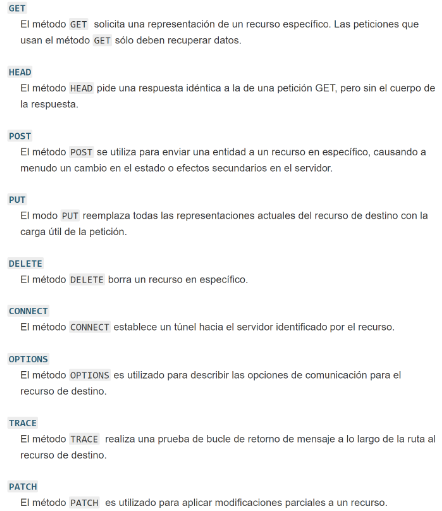 GET

El método GET solicita una representación de un recurso específico. Las peticiones que usan el método GET sólo deben recuperar datos.

HEAD

El método HEAD pide una respuesta idéntica a la de una petición GET, pero sin el cuerpo de la respuesta.

POST

El método POST se utiliza para enviar una entidad a un recurso en específico, causando a menudo un cambio en el estado o efectos secundarios en el servidor.

PUT

El modo PUT reemplaza todas las representaciones actuales del recurso de destino con la carga útil de la petición.

DELETE

El método DELETE borra un recurso en específico.

CONNECT

El método CONNECT establece un túnel hacia el servidor identificado por el recurso.

OPTIONS

El método OPTIONS es utilizado para describir las opciones de comunicación para el recurso de destino.

TRACE

El método TRACE realiza una prueba de bucle de retorno de mensaje a lo largo de la ruta al recurso de destino.

PATCH

El método PATCH es utilizado para aplicar modificaciones parciales a un recurso.